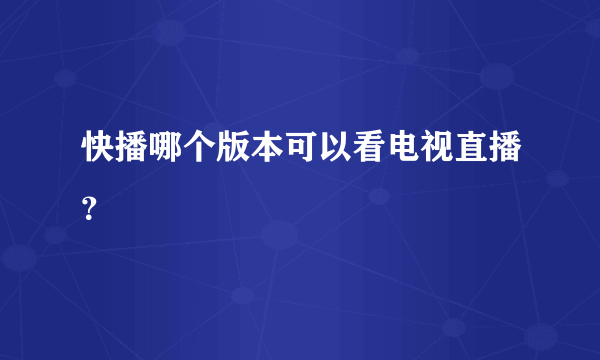 快播哪个版本可以看电视直播？